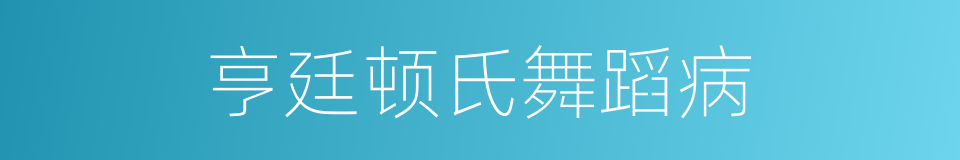 亨廷顿氏舞蹈病